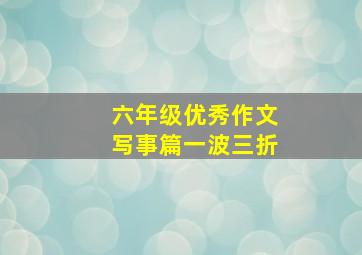 六年级优秀作文
写事篇一波三折